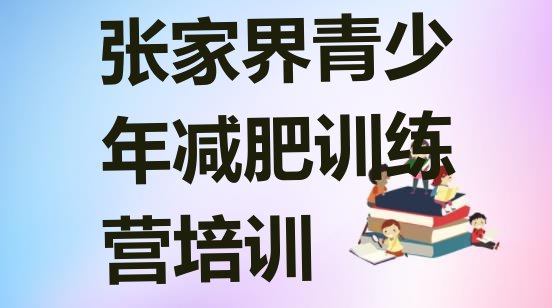 张家界青少年减肥训练营培训